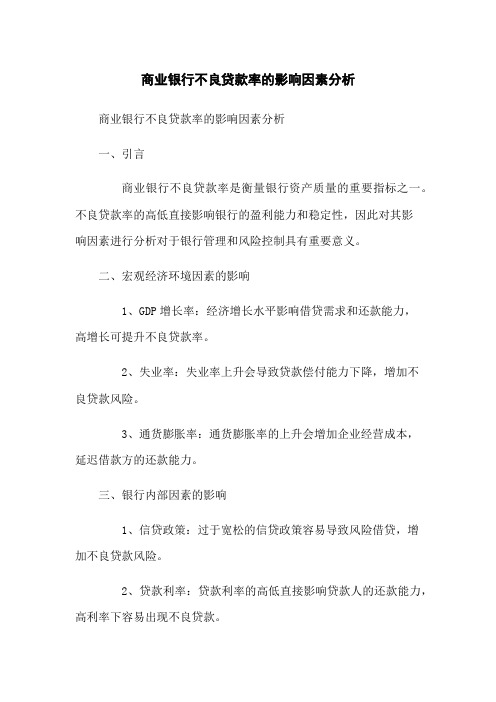 商业银行不良贷款率的影响因素分析

商业银行不良贷款率的影响因素分析

一、引言

商业银行不良贷款率是衡量银行资产质量的重要指标之一。不良贷款率的高低直接影响银行的盈利能力和稳定性，因此对其影响因素进行分析对于银行管理和风险控制具有重要意义。

二、宏观经济环境因素的影响

1、GDP 增长率：经济增长水平影响借贷需求和还款能力，高增长可提升不良贷款率。

2、失业率：失业率上升会导致贷款偿付能力下降，增加不良贷款风险。

3、通货膨胀率：通货膨胀率的上升会增加企业经营成本，延迟借款方的还款能力。

三、银行内部因素的影响

1、信贷政策：过于宽松的信贷政策容易导致风险借贷，增加不良贷款风险。

2、贷款利率：贷款利率的高低直接影响贷款人的还款能力，高利率下容易出现不良贷款。